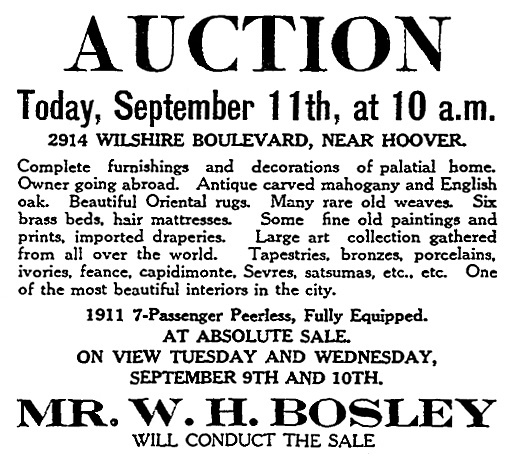 AUCTION

Today, September 11th, at 10 a.m.

2914 WILSHIRE BOULEVARD, NEAR HOOVER.

Complete furnishings and decorations of palatial home. Owner going abroad. Antique carved mahogany and English oak. Beautiful Oriental rugs. Many rare old weaves. Six brass beds, hair mattresses. Some fine old paintings and prints, imported draperies. Large art collection gathered from all over the world. Tapestries, bronzes, porcelains, ivories, feance, capidimonte, Sevres, satsumas, etc., etc. One of the most beautiful interiors in the city.

1911 7-Passenger Peerless, Fully Equipped.
AT ABSOLUTE SALE.
ON VIEW TUESDAY AND WEDNESDAY,
SEPTEMBER 9TH AND 10TH.

MR. W. H. BOSLEY
WILL CONDUCT THE SALE